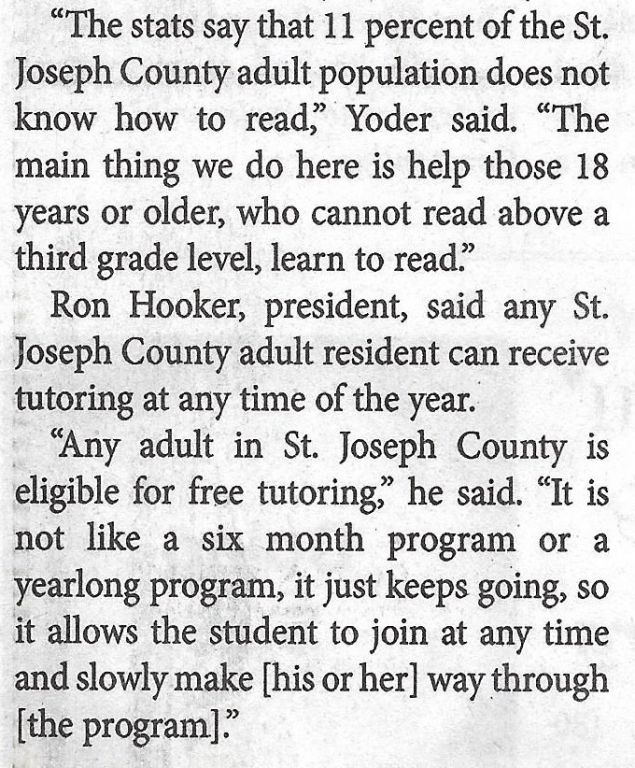 "The stats say that 11 percent of the St. Joseph County adult population does not know how to read," Yoder said. "The main thing we do here is help those 18 years or older, who cannot read above a third grade level, learn to read."

Ron Hooker, president, said any St. Joseph County adult resident can receive tutoring at any time of the year.

"Any adult in St. Joseph County is eligible for free tutoring," he said. "It is not like a six month program or a yearlong program, it just keeps going, so it allows the student to join at any time and slowly make [his or her] way through [the program]."